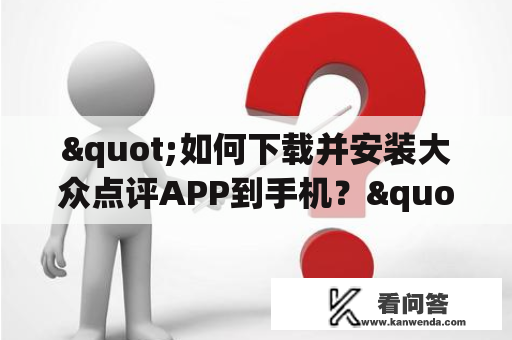 &quot;如何下载并安装大众点评APP到手机？&quo

看问答
www.kanwenda.com